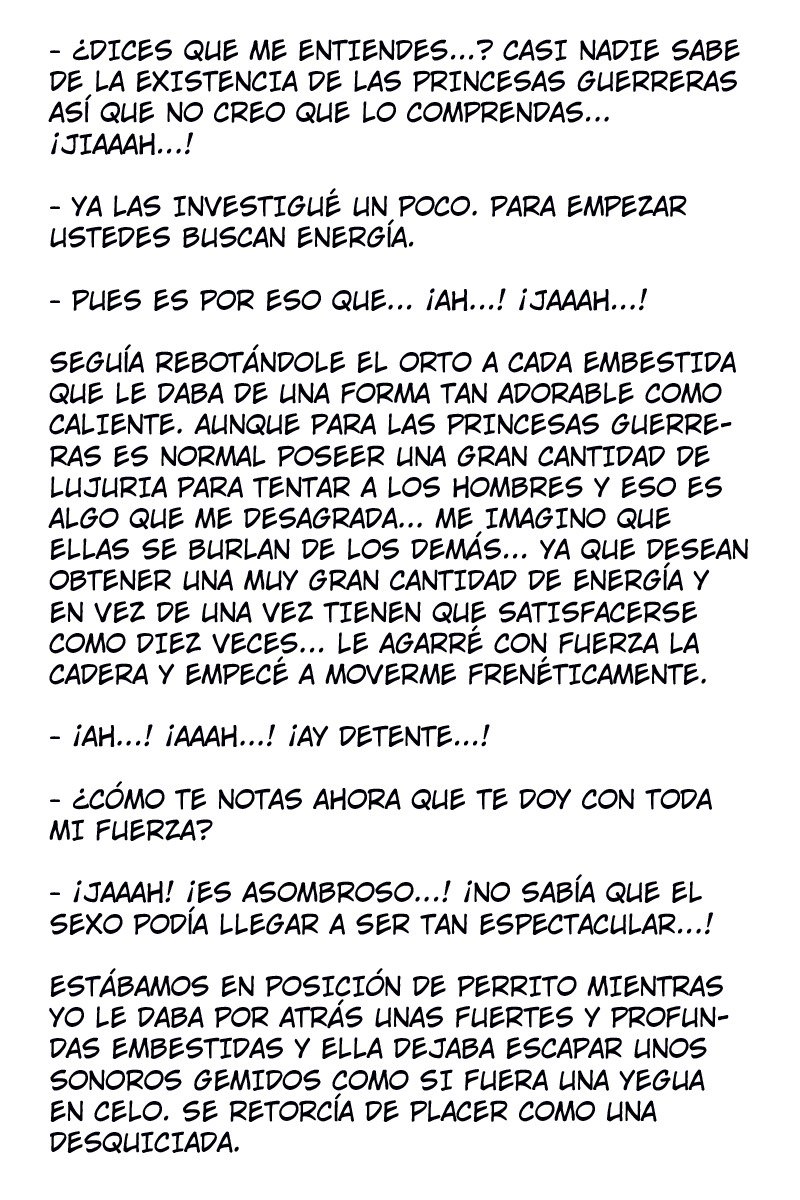 - ¿DICES QUE ME ENTIENDES...? CASI NADIE SABE DE LA EXISTENCIA DE LAS PRINCESAS GUERRERAS ASÍ QUE NO CREO QUE LO COMPRENDAS... ¡JIAAAH...!

- YA LAS INVESTIGUÉ UN POCO. PARA EMPEZAR USTEDES BUSCAN ENERGÍA.

- PUES ES POR ESO QUE... ¡AH...! ¡JAAAH...!

SEGUÍA REBOTÁNDOLE EL ORTO A CADA EMBESTIDA QUE LE DABA DE UNA FORMA TAN ADORABLE COMO CALIENTE. AUNQUE PARA LAS PRINCESAS GUERRERAS ES NORMAL POSEER UNA GRAN CANTIDAD DE LUJURIA PARA TENTAR A LOS HOMBRES Y ESO ES ALGO QUE ME DESAGRADA... ME IMAGINO QUE ELLAS SE BURLAN DE LOS DEMÁS... YA QUE DESEAN OBTENER UNA MUY GRAN CANTIDAD DE ENERGÍA Y EN VEZ DE UNA VEZ TIENEN QUE SATISFACERSE COMO DIEZ VECES... LE AGARRÉ CON FUERZA LA CADERA Y EMPECÉ A MOVERME FRENÉTICAMENTE.

- ¡AH...! ¡AAAH...! ¡AY DETENTE...!

- ¿CÓMO TE NOTAS AHORA QUE TE DOY CON TODA MI FUERZA?

- ¡JAAAH! ¡ES ASOMBROSO...! ¡NO SABÍA QUE EL SEXO PODÍA LLEGAR A SER TAN ESPECTACULAR...!

ESTÁBAMOS EN POSICIÓN DE PERRITO MIENTRAS YO LE DABA POR ATRÁS UNAS FUERTES Y PROFUNDAS EMBESTIDAS Y ELLA DEJABA ESCAPAR UNOS SONOROS GEMIDOS COMO SI FUERA UNA YEGUA EN CELO. SE RETORCÍA DE PLACER COMO UNA DESQUICIADA.